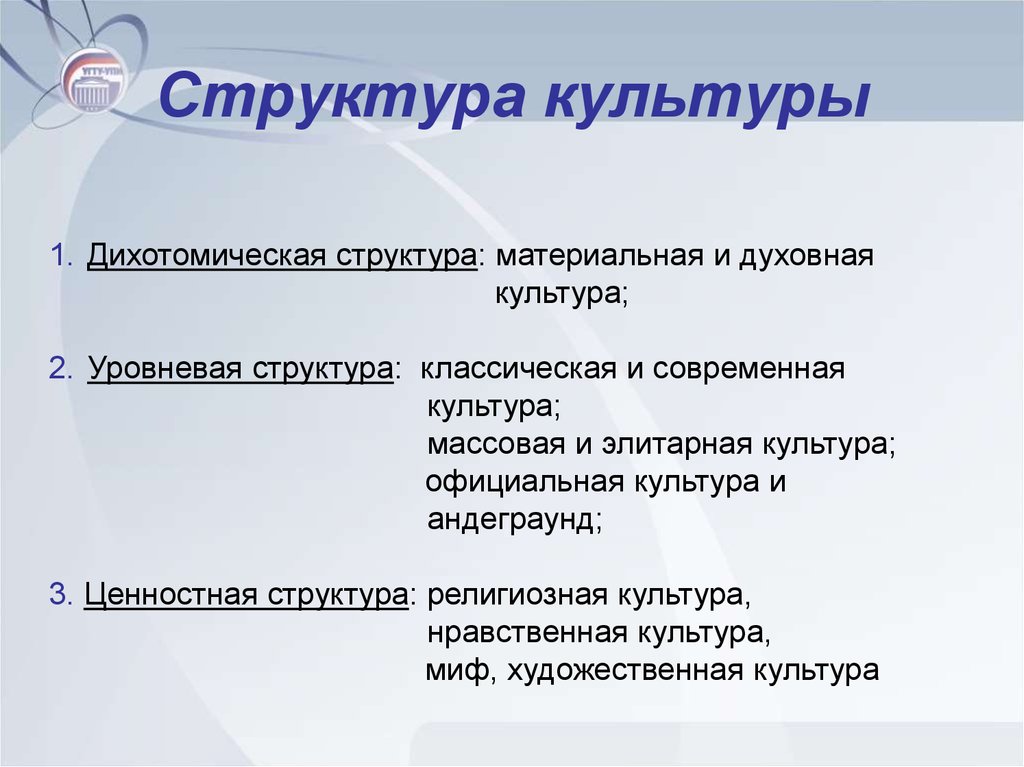 УГТУ-УПИ

Структура культуры

1. Дихотомическая структура: материальная и духовная культура;

2. Уровневая структура: классическая и современная культура;
массовая и элитарная культура;
официальная культура и андеграунд;

3. Ценностная структура: религиозная культура,
нравственная культура,
миф, художественная культура